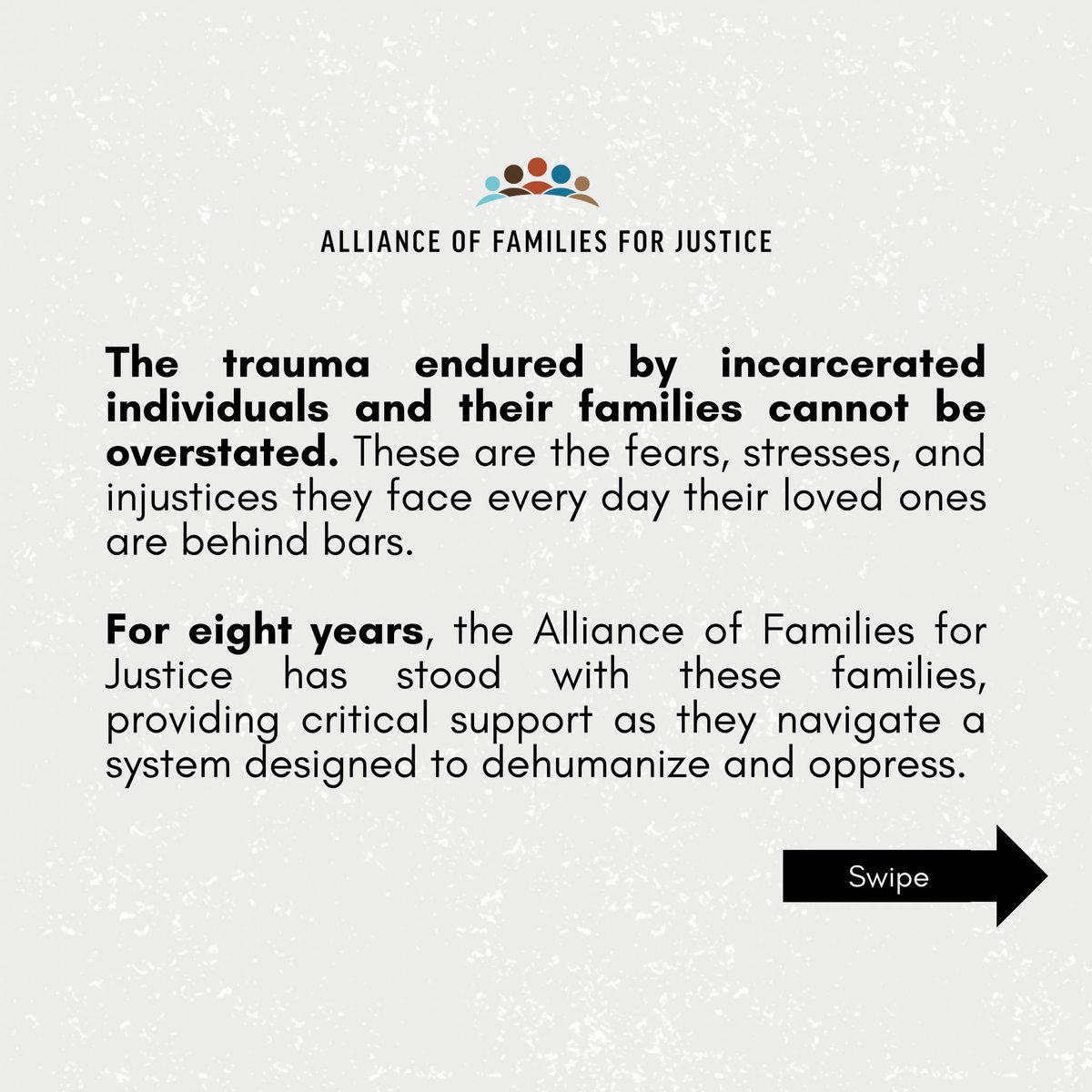 ALLIANCE OF FAMILIES FOR JUSTICE

The trauma endured by incarcerated individuals and their families cannot be overstated. These are the fears, stresses, and injustices they face every day their loved ones are behind bars.

For eight years, the Alliance of Families for Justice has stood with these families, providing critical support as they navigate a system designed to dehumanize and oppress.

Swipe